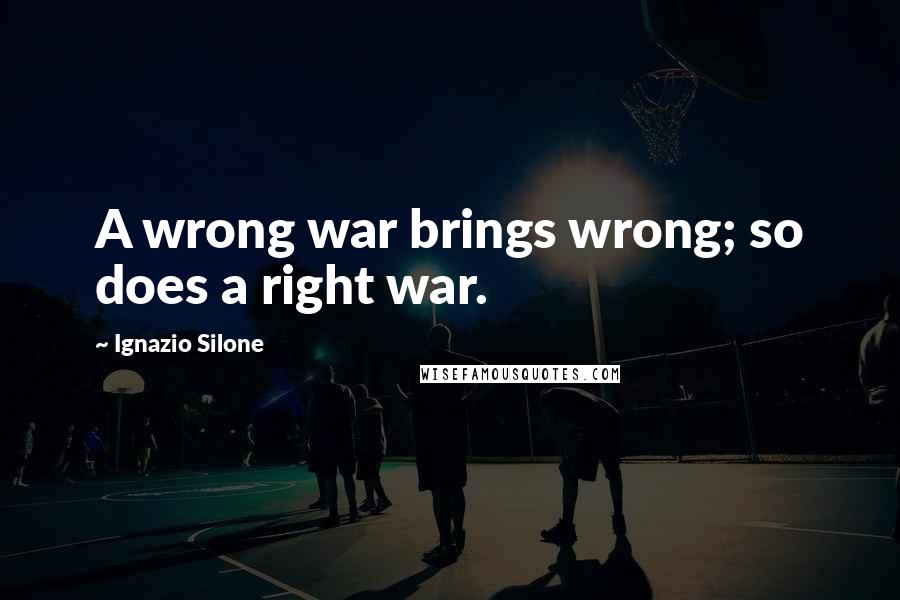 A wrong war brings wrong; so does a right war.

~ Ignazio Silone

WISEFAMOUSQUOTES.COM